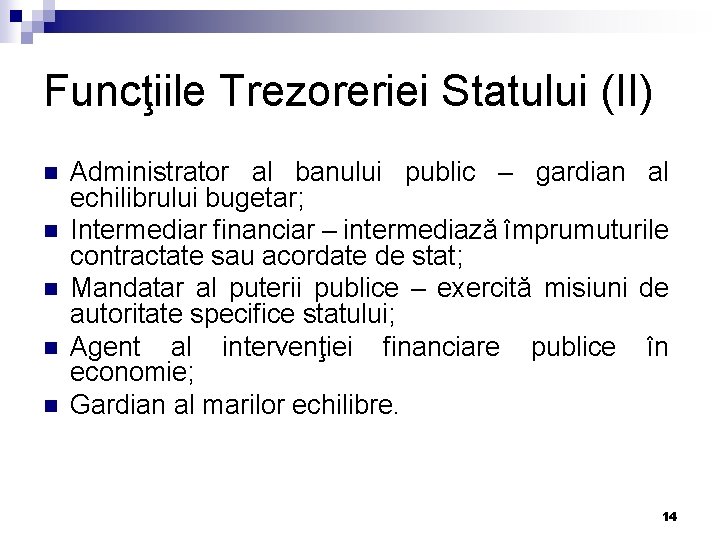 Funcţiile Trezoreriei Statului (II)

- Administrator al banului public – gardian al echilibrului bugetar;
- Intermediar financiar – intermediază împrumuturile contractate sau acordate de stat;
- Mandatar al puterii publice – exercită misiuni de autoritate specifice statului;
- Agent al intervenţiei financiare publice în economie;
- Gardian al marilor echilibre.

14